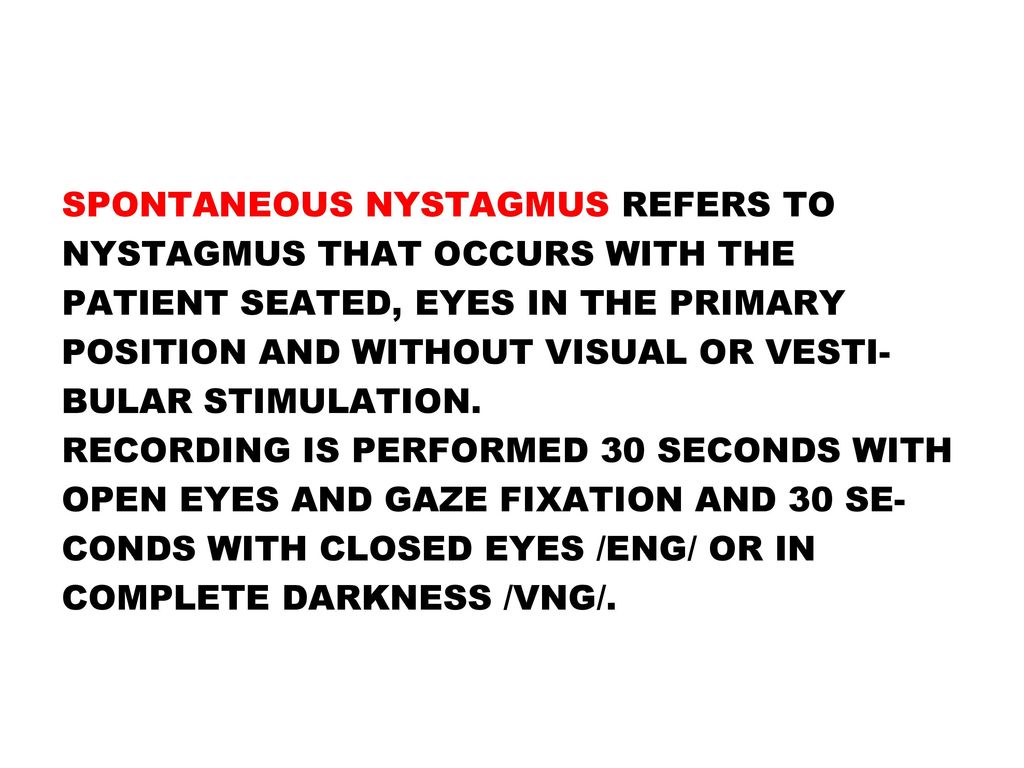 SPONTANEOUS NYSTAGMUS REFERS TO NYSTAGMUS THAT OCCURS WITH THE PATIENT SEATED, EYES IN THE PRIMARY POSITION AND WITHOUT VISUAL OR VESTIBULAR STIMULATION.
RECORDING IS PERFORMED 30 SECONDS WITH OPEN EYES AND GAZE FIXATION AND 30 SECONDS WITH CLOSED EYES /ENG/ OR IN COMPLETE DARKNESS /VNG/.